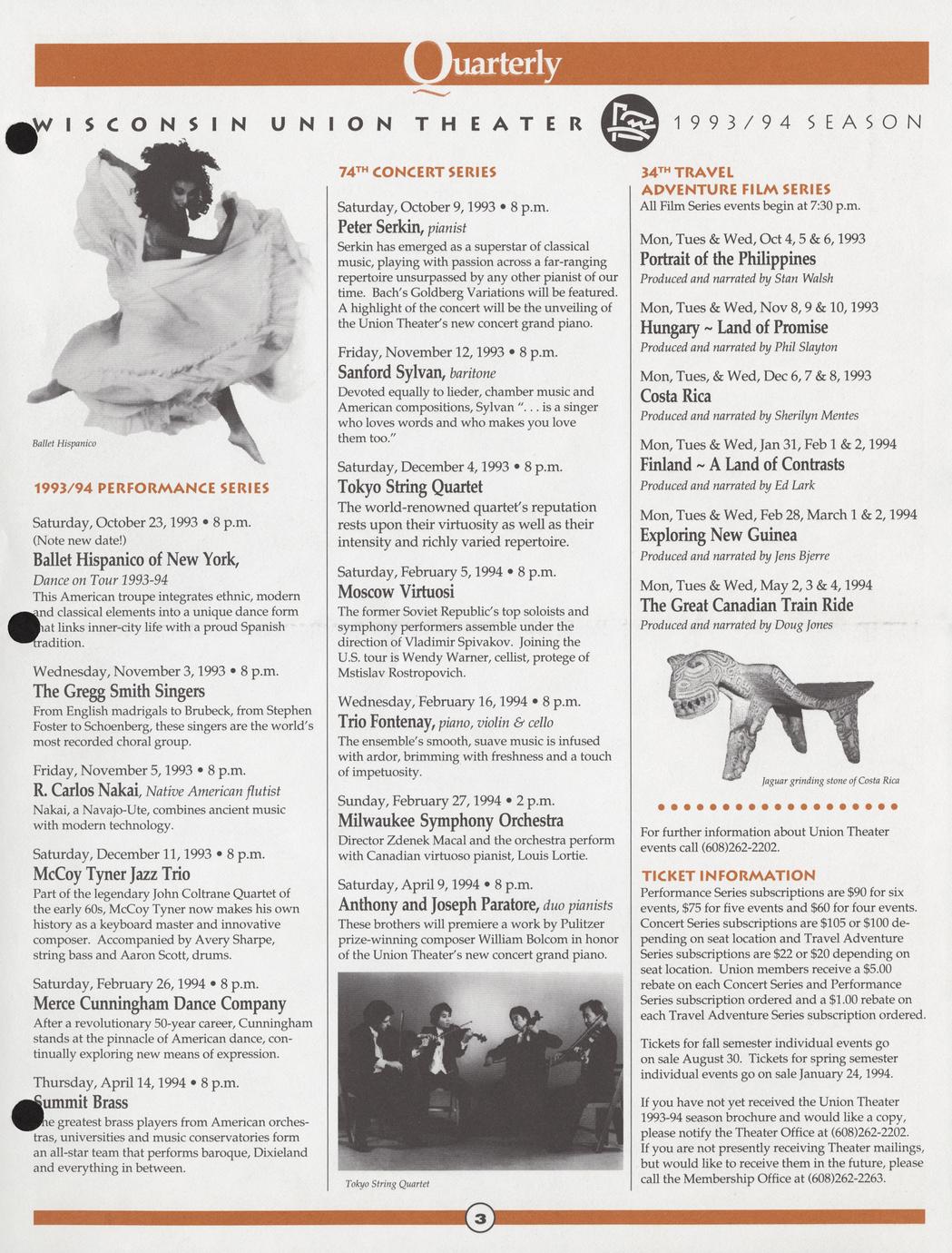 Quarterly

WISCONSIN UNION THEATER 1993/94 SEASON

Ballet Hispanico

1993/94 PERFORMANCE SERIES

Saturday, October 23, 1993 • 8 p.m.
(Note new date!)
Ballet Hispanico of New York,
Dance on Tour 1993-94
This American troupe integrates ethnic, modern and classical elements into a unique dance form that links inner-city life with a proud Spanish tradition.

Wednesday, November 3, 1993 • 8 p.m.
The Gregg Smith Singers
From English madrigals to Brubeck, from Stephen Foster to Schoenberg, these singers are the world's most recorded choral group.

Friday, November 5, 1993 • 8 p.m.
R. Carlos Nakai, Native American flutist
Nakai, a Navajo-Ute, combines ancient music with modern technology.

Saturday, December 11, 1993 • 8 p.m.
McCoy Tyner Jazz Trio
Part of the legendary John Coltrane Quartet of the early 60s, McCoy Tyner now makes his own history as a keyboard master and innovative composer. Accompanied by Avery Sharpe, string bass and Aaron Scott, drums.

Saturday, February 26, 1994 • 8 p.m.
Merce Cunningham Dance Company
After a revolutionary 50-year career, Cunningham stands at the pinnacle of American dance, continually exploring new means of expression.

Thursday, April 14, 1994 • 8 p.m.
Summit Brass
The greatest brass players from American orchestras, universities and music conservatories form an all-star team that performs baroque, Dixieland and everything in between.

74TH CONCERT SERIES

Saturday, October 9, 1993 • 8 p.m.
Peter Serkin, pianist
Serkin has emerged as a superstar of classical music, playing with passion across a far-ranging repertoire unsurpassed by any other pianist of our time. Bach's Goldberg Variations will be featured. A highlight of the concert will be the unveiling of the Union Theater's new concert grand piano.

Friday, November 12, 1993 • 8 p.m.
Sanford Sylvan, baritone
Devoted equally to lieder, chamber music and American compositions, Sylvan ". . . is a singer who loves words and who makes you love them too."

Saturday, December 4, 1993 • 8 p.m.
Tokyo String Quartet
The world-renowned quartet's reputation rests upon their virtuosity as well as their intensity and richly varied repertoire.

Saturday, February 5, 1994 • 8 p.m.
Moscow Virtuosi
The former Soviet Republic's top soloists and symphony performers assemble under the direction of Vladimir Spivakov. Joining the U.S. tour is Wendy Warner, cellist, protege of Mstislav Rostropovich.

Wednesday, February 16, 1994 • 8 p.m.
Trio Fontenay, piano, violin & cello
The ensemble's smooth, suave music is infused with ardor, brimming with freshness and a touch of impetuosity.

Sunday, February 27, 1994 • 2 p.m.
Milwaukee Symphony Orchestra
Director Zdenek Macal and the orchestra perform with Canadian virtuoso pianist, Louis Lortie.

Saturday, April 9, 1994 • 8 p.m.
Anthony and Joseph Paratore, duo pianists
These brothers will premiere a work by Pulitzer prize-winning composer William Bolcom in honor of the Union Theater's new concert grand piano.

Tokyo String Quartet

34TH TRAVEL ADVENTURE FILM SERIES
All Film Series events begin at 7:30 p.m.

Mon, Tues & Wed, Oct 4, 5 & 6, 1993
Portrait of the Philippines
Produced and narrated by Stan Walsh

Mon, Tues & Wed, Nov 8, 9 & 10, 1993
Hungary ~ Land of Promise
Produced and narrated by Phil Slayton

Mon, Tues, & Wed, Dec 6, 7 & 8, 1993
Costa Rica
Produced and narrated by Sherilyn Mentes

Mon, Tues & Wed, Jan 31, Feb 1 & 2, 1994
Finland ~ A Land of Contrasts
Produced and narrated by Ed Lark

Mon, Tues & Wed, Feb 28, March 1 & 2, 1994
Exploring New Guinea
Produced and narrated by Jens Bjerre

Mon, Tues & Wed, May 2, 3 & 4, 1994
The Great Canadian Train Ride
Produced and narrated by Doug Jones

Jaguar grinding stone of Costa Rica

For further information about Union Theater events call (608)262-2202.

TICKET INFORMATION
Performance Series subscriptions are $90 for six events, $75 for five events and $60 for four events. Concert Series subscriptions are $105 or $100 depending on seat location and Travel Adventure Series subscriptions are $22 or $20 depending on seat location. Union members receive a $5.00 rebate on each Concert Series and Performance Series subscription ordered and a $1.00 rebate on each Travel Adventure Series subscription ordered.

Tickets for fall semester individual events go on sale August 30. Tickets for spring semester individual events go on sale January 24, 1994.

If you have not yet received the Union Theater 1993-94 season brochure and would like a copy, please notify the Theater Office at (608)262-2202. If you are not presently receiving Theater mailings, but would like to receive them in the future, please call the Membership Office at (608)262-2263.

3